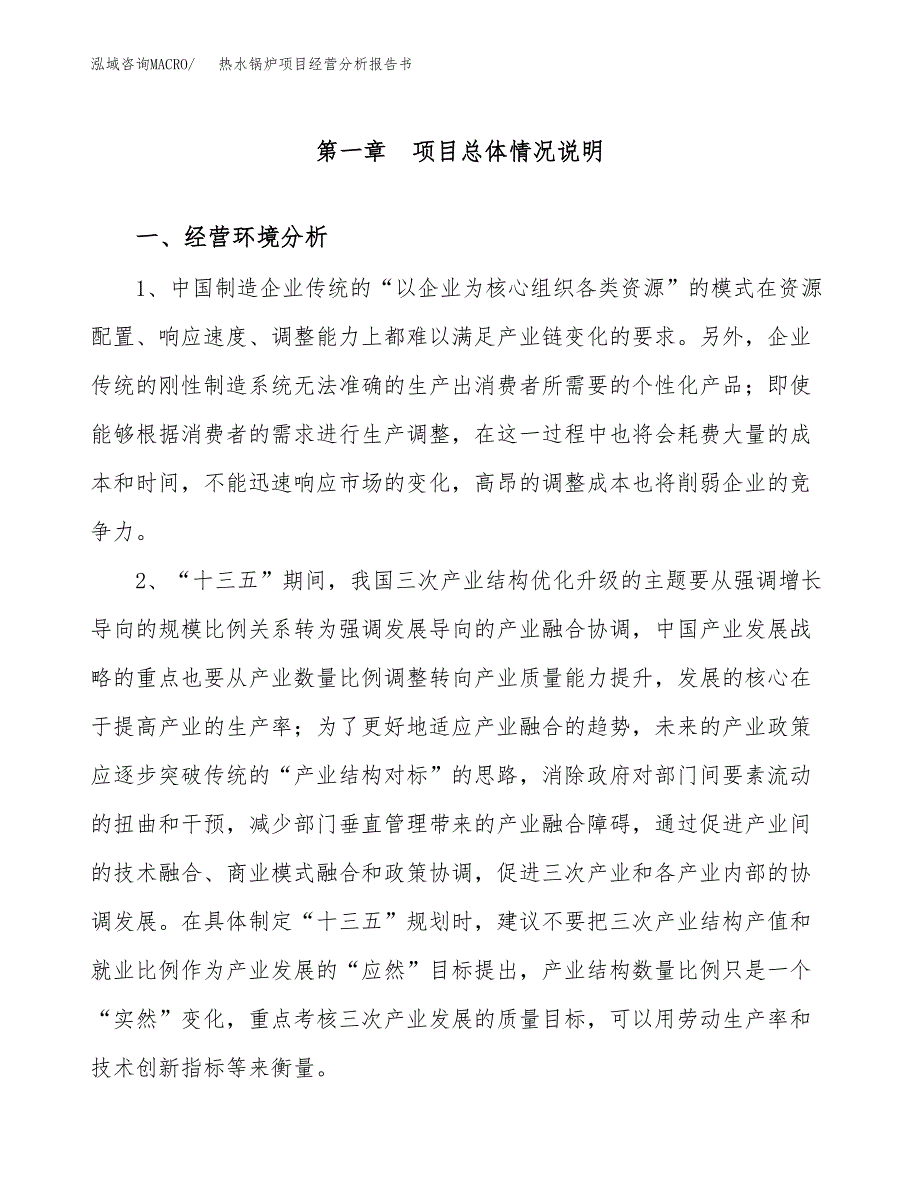 泓域咨询MACRO/　　热水锅炉项目经营分析报告书

第一章　项目总体情况说明

一、经营环境分析

1、中国制造企业传统的“以企业为核心组织各类资源”的模式在资源配置、响应速度、调整能力上都难以满足产业链变化的要求。另外，企业传统的刚性制造系统无法准确的生产出消费者所需要的个性化产品；即使能够根据消费者的需求进行生产调整，在这一过程中也将会耗费大量的成本和时间，不能迅速响应市场的变化，高昂的调整成本也将削弱企业的竞争力。

2、“十三五”期间，我国三次产业结构优化升级的主题要从强调增长导向的规模比例关系转为强调发展导向的产业融合协调，中国产业发展战略的重点也要从产业数量比例调整转向产业质量能力提升，发展的核心在于提高产业的生产率；为了更好地适应产业融合的趋势，未来的产业政策应逐步突破传统的“产业结构对标”的思路，消除政府对部门间要素流动的扭曲和干预，减少部门垂直管理带来的产业融合障碍，通过促进产业间的技术融合、商业模式融合和政策协调，促进三次产业和各产业内部的协调发展。在具体制定“十三五”规划时，建议不要把三次产业结构产值和就业比例作为产业发展的“应然”目标提出，产业结构数量比例只是一个“实然”变化，重点考核三次产业发展的质量目标，可以用劳动生产率和技术创新指标等来衡量。